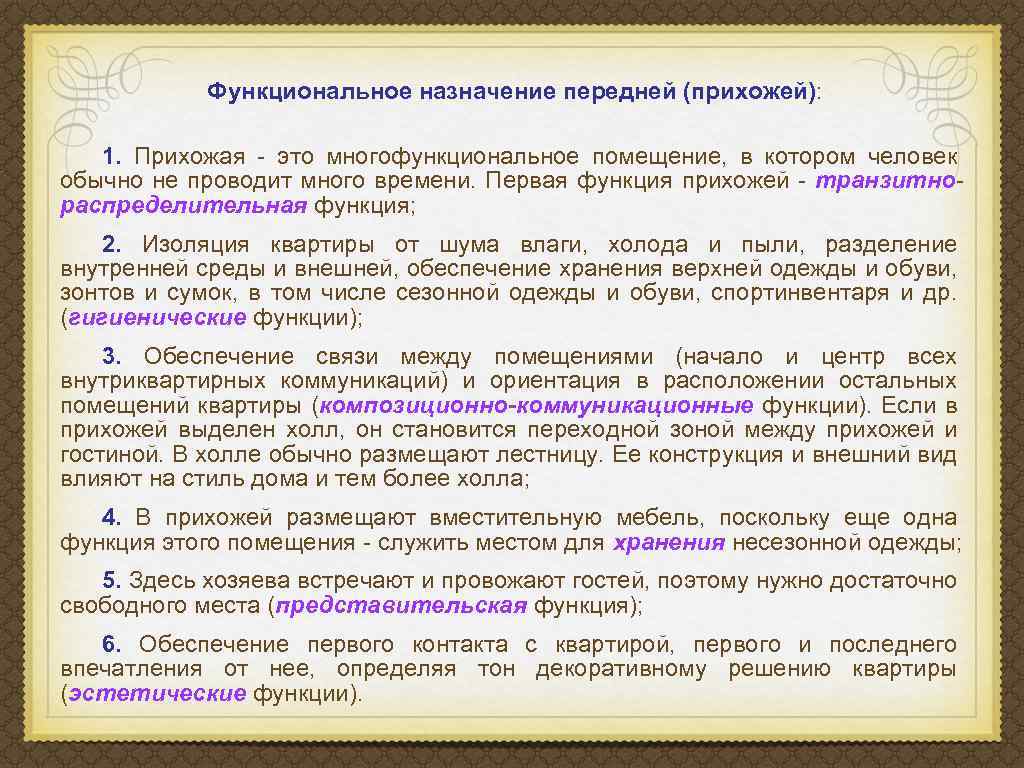 Функциональное назначение передней (прихожей):

1. Прихожая - это многофункциональное помещение, в котором человек обычно не проводит много времени. Первая функция прихожей - транзитно-распределительная функция;

2. Изоляция квартиры от шума влаги, холода и пыли, разделение внутренней среды и внешней, обеспечение хранения верхней одежды и обуви, зонтов и сумок, в том числе сезонной одежды и обуви, спортинвентаря и др. (гигиенические функции);

3. Обеспечение связи между помещениями (начало и центр всех внутриквартирных коммуникаций) и ориентация в расположении остальных помещений квартиры (композиционно-коммуникационные функции). Если в прихожей выделен холл, он становится переходной зоной между прихожей и гостиной. В холле обычно размещают лестницу. Ее конструкция и внешний вид влияют на стиль дома и тем более холла;

4. В прихожей размещают вместительную мебель, поскольку еще одна функция этого помещения - служить местом для хранения несезонной одежды;

5. Здесь хозяева встречают и провожают гостей, поэтому нужно достаточно свободного места (представительская функция);

6. Обеспечение первого контакта с квартирой, первого и последнего впечатления от нее, определяя тон декоративному решению квартиры (эстетические функции).